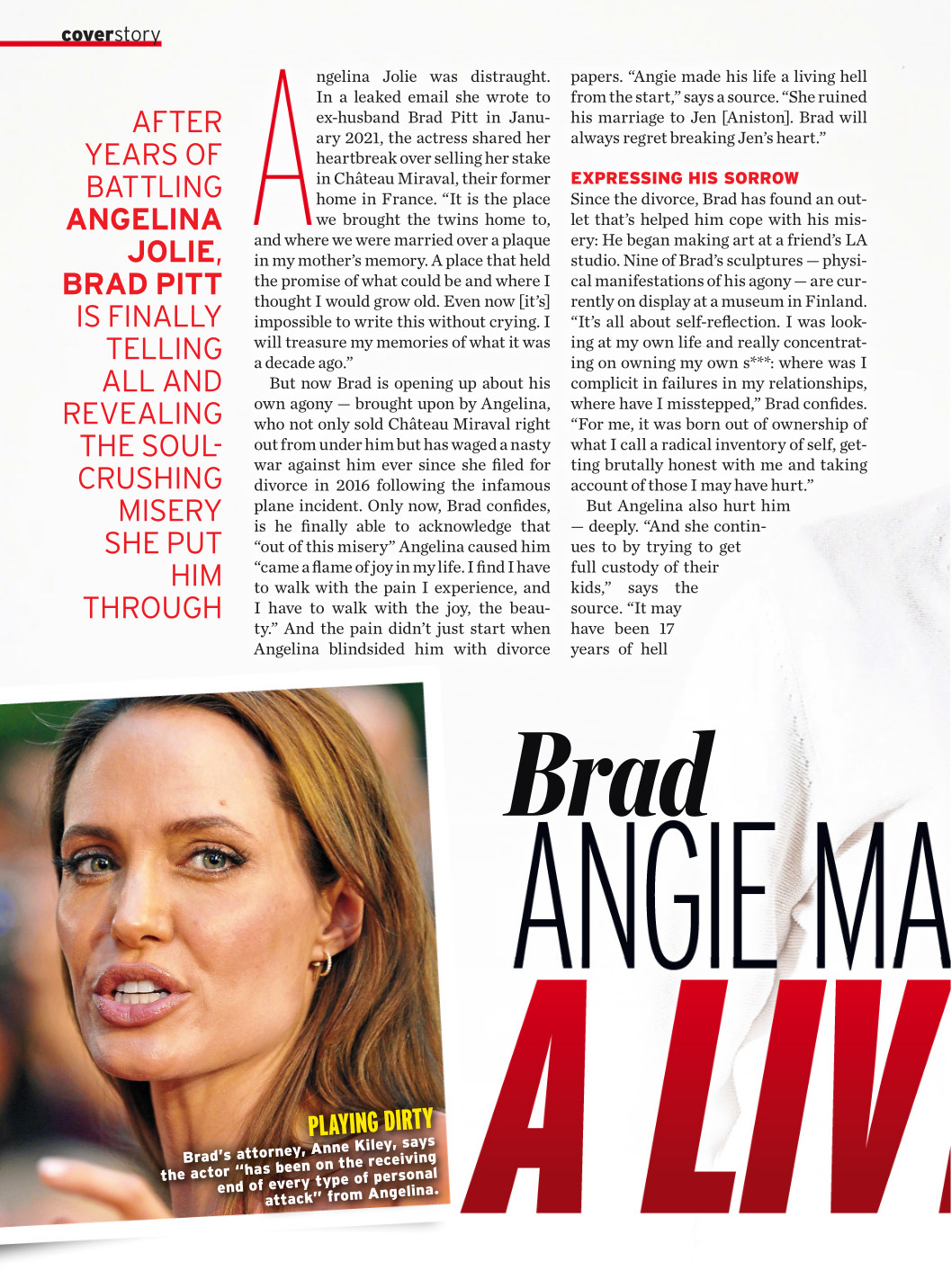 coverstory

AFTER YEARS OF BATTLING ANGELINA JOLIE, BRAD PITT IS FINALLY TELLING ALL AND REVEALING THE SOUL-CRUSHING MISERY SHE PUT HIM THROUGH

Angelina Jolie was distraught. In a leaked email she wrote to ex-husband Brad Pitt in January 2021, the actress shared her heartbreak over selling her stake in Château Miraval, their former home in France. "It is the place we brought the twins home to, and where we were married over a plaque in my mother's memory. A place that held the promise of what could be and where I thought I would grow old. Even now [it's] impossible to write this without crying. I will treasure my memories of what it was a decade ago."

But now Brad is opening up about his own agony — brought upon by Angelina, who not only sold Château Miraval right out from under him but has waged a nasty war against him ever since she filed for divorce in 2016 following the infamous plane incident. Only now, Brad confides, is he finally able to acknowledge that "out of this misery" Angelina caused him "came a flame of joy in my life. I find I have to walk with the pain I experience, and I have to walk with the joy, the beauty." And the pain didn't just start when Angelina blindsided him with divorce papers. "Angie made his life a living hell from the start," says a source. "She ruined his marriage to Jen [Aniston]. Brad will always regret breaking Jen's heart."

EXPRESSING HIS SORROW
Since the divorce, Brad has found an outlet that's helped him cope with his misery: He began making art at a friend's LA studio. Nine of Brad's sculptures — physical manifestations of his agony — are currently on display at a museum in Finland. "It's all about self-reflection. I was looking at my own life and really concentrating on owning my own s***: where was I complicit in failures in my relationships, where have I misstepped," Brad confides. "For me, it was born out of ownership of what I call a radical inventory of self, getting brutally honest with me and taking account of those I may have hurt."

But Angelina also hurt him — deeply. "And she continues to by trying to get full custody of their kids," says the source. "It may have been 17 years of hell

PLAYING DIRTY
Brad's attorney, Anne Kiley, says the actor "has been on the receiving end of every type of personal attack" from Angelina.

Brad
ANGIE MA
A LIV